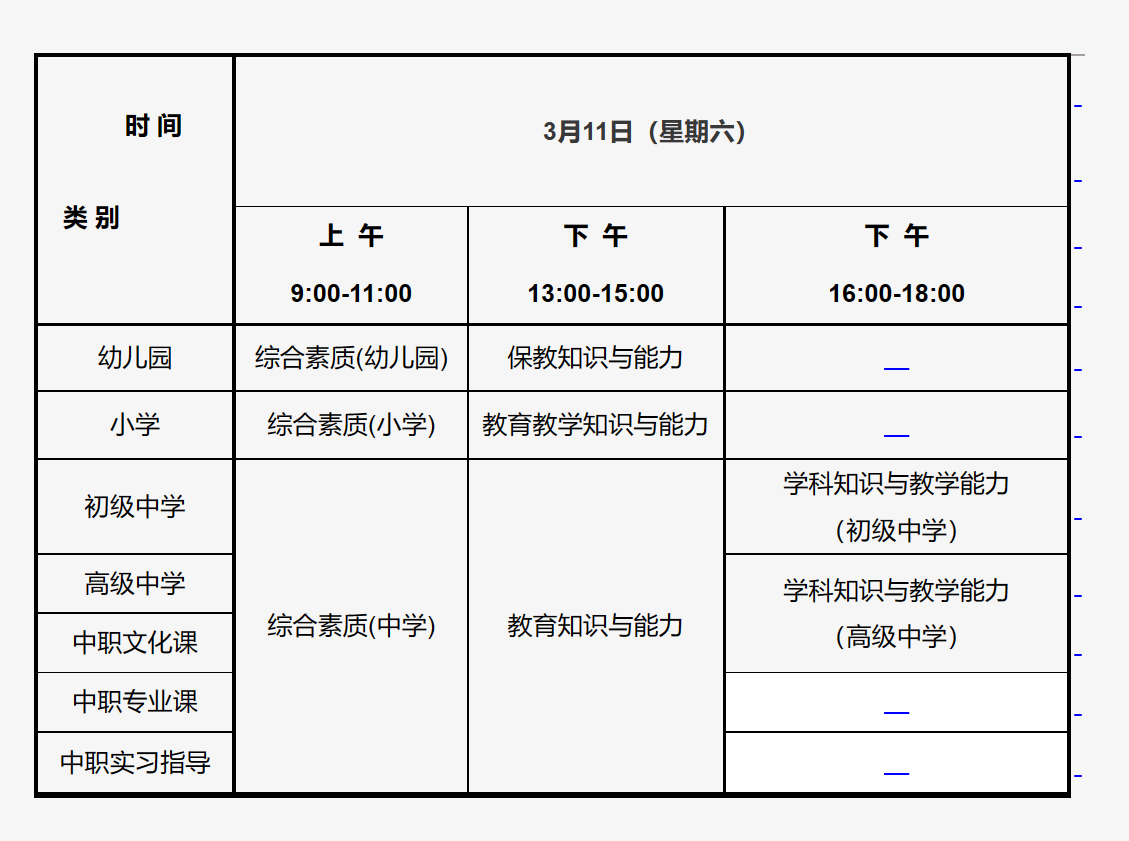 | 时间 类别 | 3月11日（星期六） | | |
|---|---|---|---|
| | 上 午 9:00-11:00 | 下 午 13:00-15:00 | 下 午 16:00-18:00 |
| 幼儿园 | 综合素质(幼儿园) | 保教知识与能力 | — |
| 小学 | 综合素质(小学) | 教育教学知识与能力 | — |
| 初级中学 | 综合素质(中学) | 教育知识与能力 | 学科知识与教学能力（初级中学） |
| 高级中学 | | | 学科知识与教学能力（高级中学） |
| 中职文化课 | | | |
| 中职专业课 | | | — |
| 中职实习指导 | | | — |